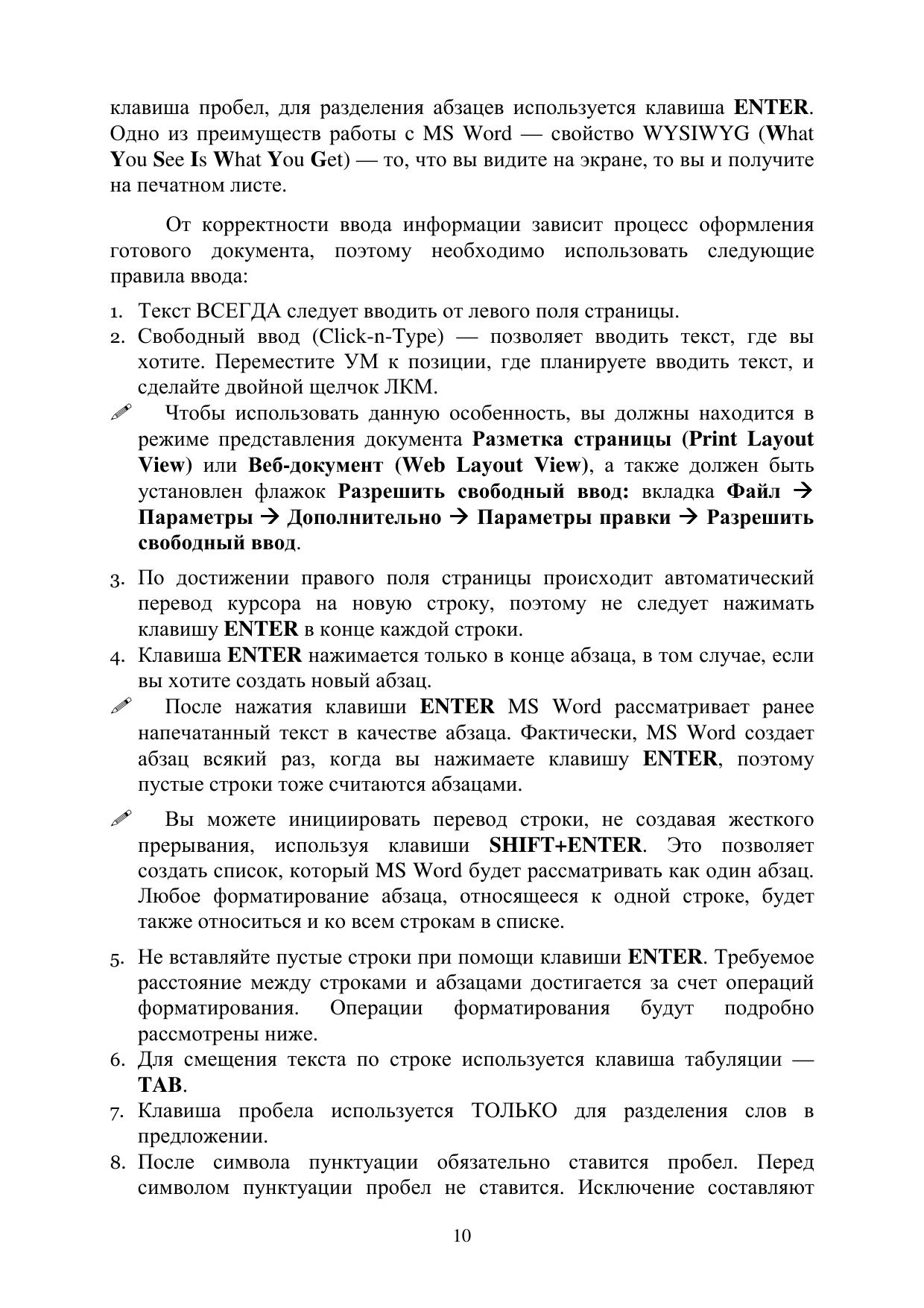 клавиша пробел, для разделения абзацев используется клавиша ENTER. Одно из преимуществ работы с MS Word — свойство WYSIWYG (What You See Is What You Get) — то, что вы видите на экране, то вы и получите на печатном листе.

От корректности ввода информации зависит процесс оформления готового документа, поэтому необходимо использовать следующие правила ввода:

1. Текст ВСЕГДА следует вводить от левого поля страницы.
2. Свободный ввод (Click-n-Type) — позволяет вводить текст, где вы хотите. Переместите УМ к позиции, где планируете вводить текст, и сделайте двойной щелчок ЛКМ.

Чтобы использовать данную особенность, вы должны находится в режиме представления документа Разметка страницы (Print Layout View) или Веб-документ (Web Layout View), а также должен быть установлен флажок Разрешить свободный ввод: вкладка Файл → Параметры → Дополнительно → Параметры правки → Разрешить свободный ввод.

3. По достижении правого поля страницы происходит автоматический перевод курсора на новую строку, поэтому не следует нажимать клавишу ENTER в конце каждой строки.
4. Клавиша ENTER нажимается только в конце абзаца, в том случае, если вы хотите создать новый абзац.

После нажатия клавиши ENTER MS Word рассматривает ранее напечатанный текст в качестве абзаца. Фактически, MS Word создает абзац всякий раз, когда вы нажимаете клавишу ENTER, поэтому пустые строки тоже считаются абзацами.

Вы можете инициировать перевод строки, не создавая жесткого прерывания, используя клавиши SHIFT+ENTER. Это позволяет создать список, который MS Word будет рассматривать как один абзац. Любое форматирование абзаца, относящееся к одной строке, будет также относиться и ко всем строкам в списке.

5. Не вставляйте пустые строки при помощи клавиши ENTER. Требуемое расстояние между строками и абзацами достигается за счет операций форматирования. Операции форматирования будут подробно рассмотрены ниже.
6. Для смещения текста по строке используется клавиша табуляции — TAB.
7. Клавиша пробела используется ТОЛЬКО для разделения слов в предложении.
8. После символа пунктуации обязательно ставится пробел. Перед символом пунктуации пробел не ставится. Исключение составляют

10